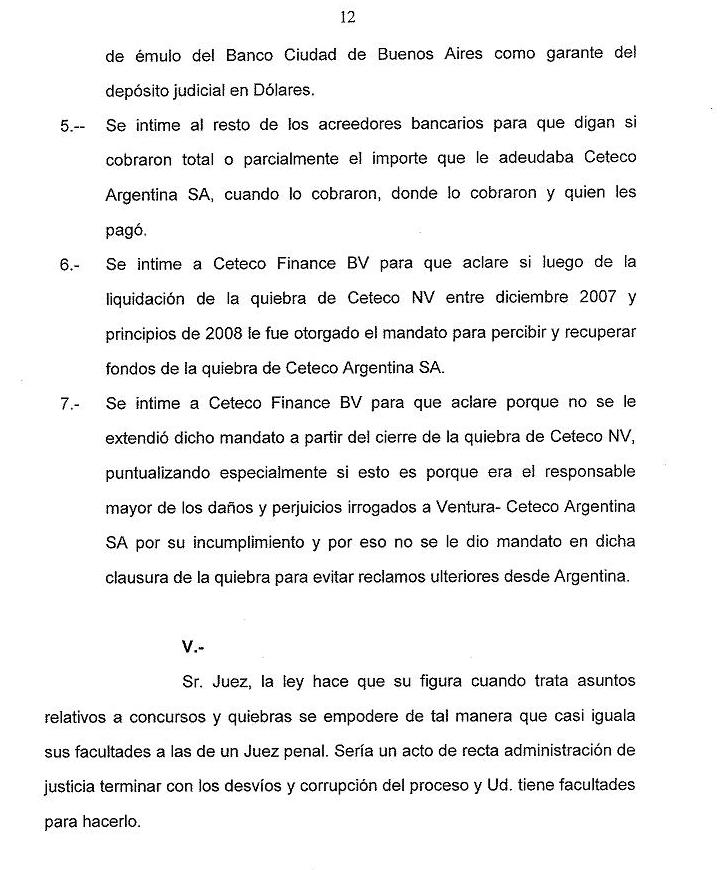 12

de émulo del Banco Ciudad de Buenos Aires como garante del depósito judicial en Dólares.

5.-- Se intime al resto de los acreedores bancarios para que digan si cobraron total o parcialmente el importe que le adeudaba Ceteco Argentina SA, cuando lo cobraron, donde lo cobraron y quien les pagó.

6.- Se intime a Ceteco Finance BV para que aclare si luego de la liquidación de la quiebra de Ceteco NV entre diciembre 2007 y principios de 2008 le fue otorgado el mandato para percibir y recuperar fondos de la quiebra de Ceteco Argentina SA.

7.- Se intime a Ceteco Finance BV para que aclare porque no se le extendió dicho mandato a partir del cierre de la quiebra de Ceteco NV, puntualizando especialmente si esto es porque era el responsable mayor de los daños y perjuicios irrogados a Ventura- Ceteco Argentina SA por su incumplimiento y por eso no se le dio mandato en dicha clausura de la quiebra para evitar reclamos ulteriores desde Argentina.

V.-

Sr. Juez, la ley hace que su figura cuando trata asuntos relativos a concursos y quiebras se empodere de tal manera que casi iguala sus facultades a las de un Juez penal. Sería un acto de recta administración de justicia terminar con los desvíos y corrupción del proceso y Ud. tiene facultades para hacerlo.